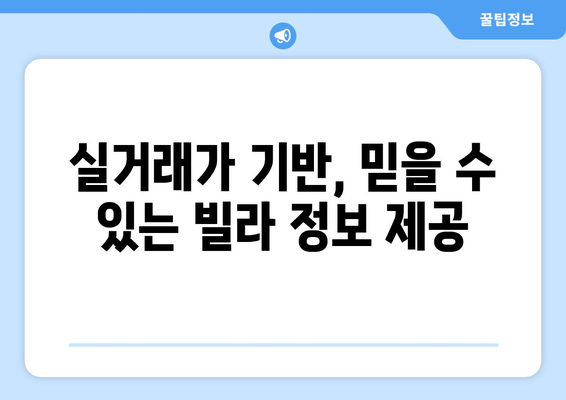 꿀팁정보

실거래가 기반, 믿을 수 있는 빌라 정보 제공